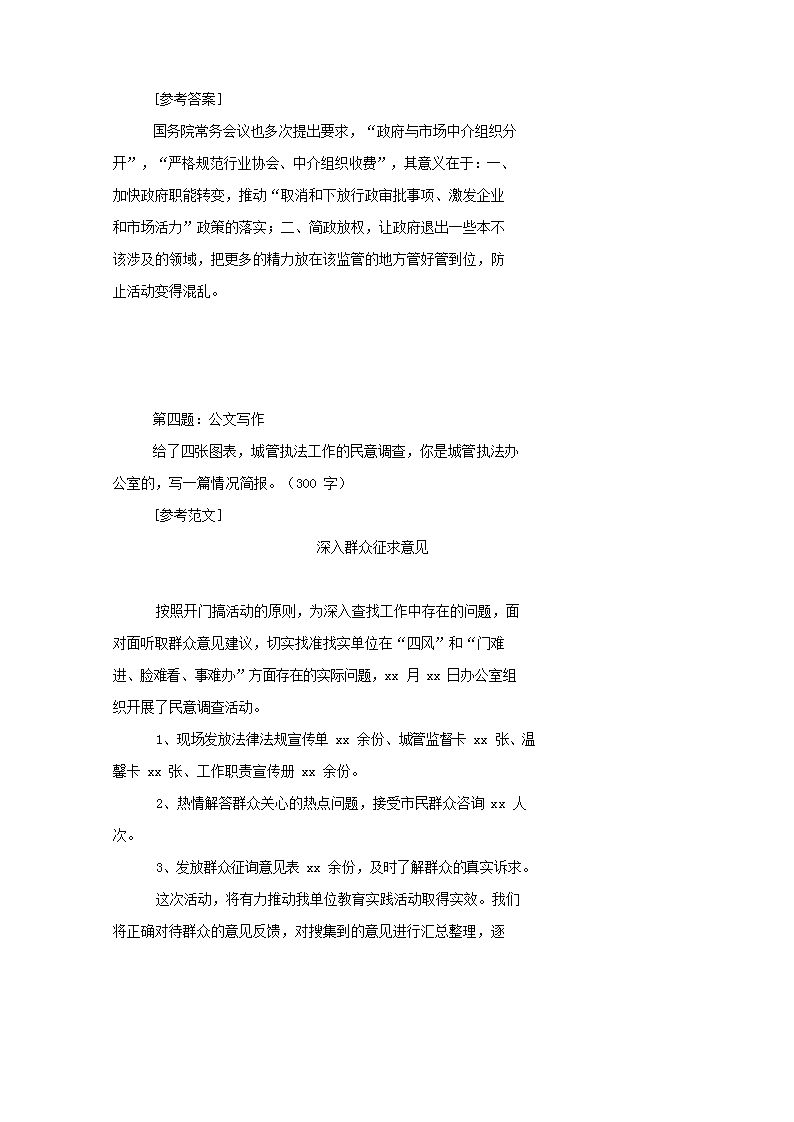 [参考答案]

国务院常务会议也多次提出要求，“政府与市场中介组织分开”，“严格规范行业协会、中介组织收费”，其意义在于：一、加快政府职能转变，推动“取消和下放行政审批事项、激发企业和市场活力”政策的落实；二、简政放权，让政府退出一些本不该涉及的领域，把更多的精力放在该监管的地方管好管到位，防止活动变得混乱。

第四题：公文写作

给了四张图表，城管执法工作的民意调查，你是城管执法办公室的，写一篇情况简报。（300 字）

[参考范文]

深入群众征求意见

按照开门搞活动的原则，为深入查找工作中存在的问题，面对面听取群众意见建议，切实找准找实单位在“四风”和“门难进、脸难看、事难办”方面存在的实际问题，xx 月 xx 日办公室组织开展了民意调查活动。

1、现场发放法律法规宣传单 xx 余份、城管监督卡 xx 张、温馨卡 xx 张、工作职责宣传册 xx 余份。

2、热情解答群众关心的热点问题，接受市民群众咨询 xx 人次。

3、发放群众征询意见表 xx 余份，及时了解群众的真实诉求。

这次活动，将有力推动我单位教育实践活动取得实效。我们将正确对待群众的意见反馈，对搜集到的意见进行汇总整理，逐